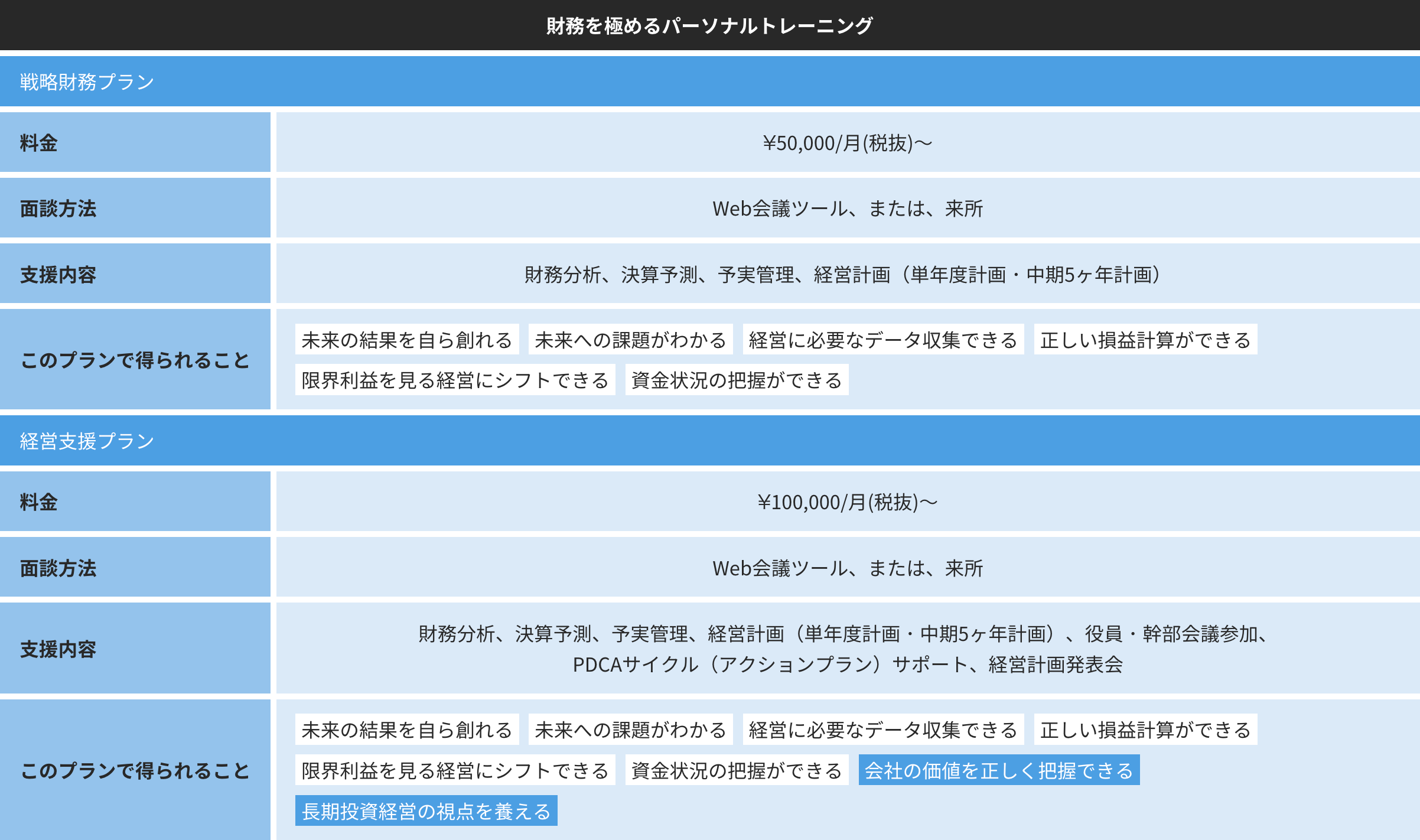 財務を極めるパーソナルトレーニング

戦略財務プラン

| 料金 | ¥50,000/月(税抜)〜 |
|---|---|
| 面談方法 | Web会議ツール、または、来所 |
| 支援内容 | 財務分析、決算予測、予実管理、経営計画（単年度計画・中期5ヶ年計画） |
| このプランで得られること | 未来の結果を自ら創れる 未来への課題がわかる 経営に必要なデータ収集できる 正しい損益計算ができる 限界利益を見る経営にシフトできる 資金状況の把握ができる |

経営支援プラン

| 料金 | ¥100,000/月(税抜)〜 |
|---|---|
| 面談方法 | Web会議ツール、または、来所 |
| 支援内容 | 財務分析、決算予測、予実管理、経営計画（単年度計画・中期5ヶ年計画）、役員・幹部会議参加、PDCAサイクル（アクションプラン）サポート、経営計画発表会 |
| このプランで得られること | 未来の結果を自ら創れる 未来への課題がわかる 経営に必要なデータ収集できる 正しい損益計算ができる 限界利益を見る経営にシフトできる 資金状況の把握ができる 会社の価値を正しく把握できる 長期投資経営の視点を養える |